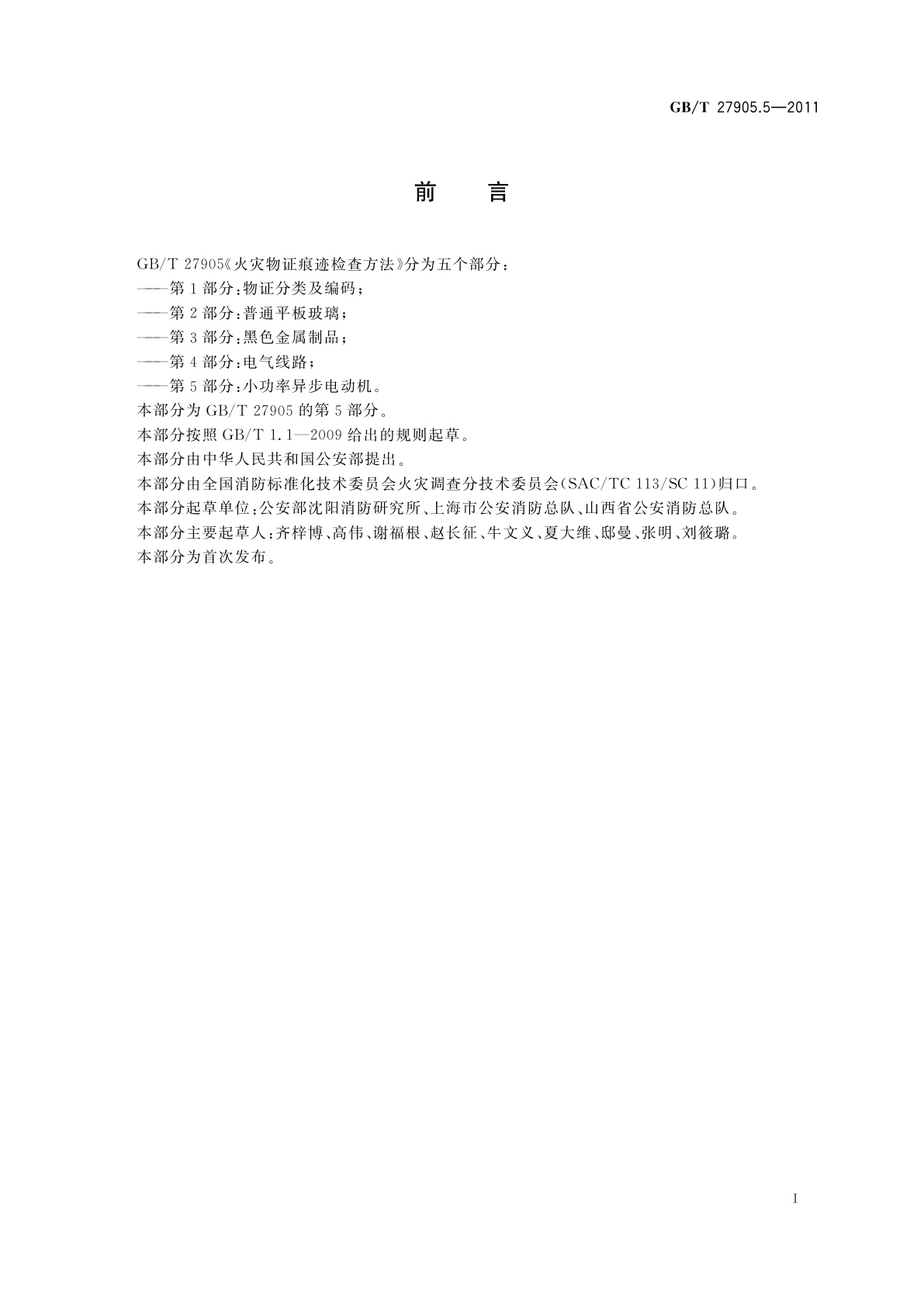 GB/T 27905.5—2011

前　言

GB/T 27905《火灾物证痕迹检查方法》分为五个部分：
——第1部分：物证分类及编码；
——第2部分：普通平板玻璃；
——第3部分：黑色金属制品；
——第4部分：电气线路；
——第5部分：小功率异步电动机。
本部分为GB/T 27905的第5部分。
本部分按照GB/T 1.1—2009给出的规则起草。
本部分由中华人民共和国公安部提出。
本部分由全国消防标准化技术委员会火灾调查分技术委员会(SAC/TC 113/SC 11)归口。
本部分起草单位：公安部沈阳消防研究所、上海市公安消防总队、山西省公安消防总队。
本部分主要起草人：齐梓博、高伟、谢福根、赵长征、牛文义、夏大维、邸曼、张明、刘筱璐。
本部分为首次发布。

I